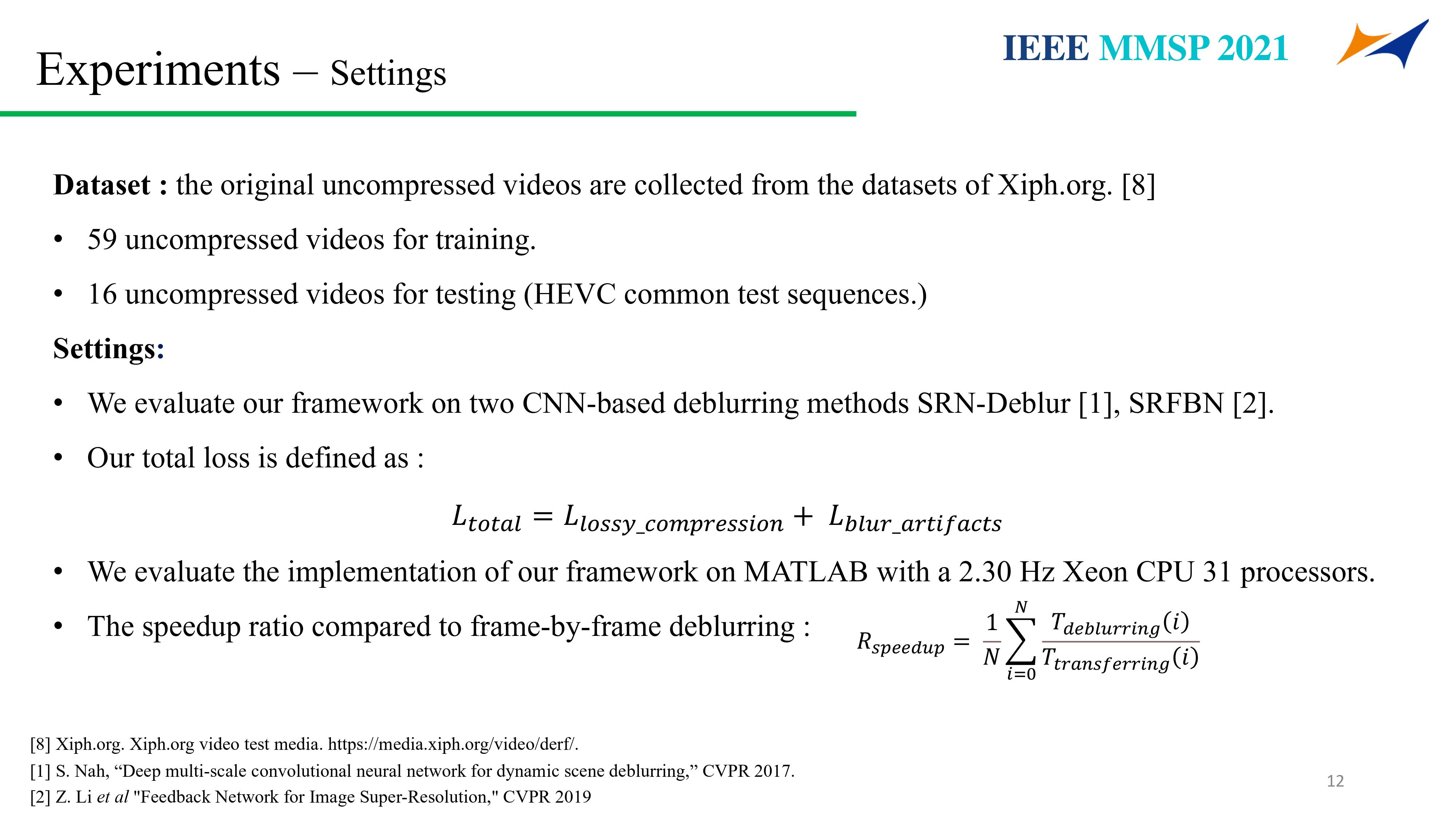 Experiments – Settings

IEEE MMSP 2021

Dataset : the original uncompressed videos are collected from the datasets of Xiph.org. [8]

• 59 uncompressed videos for training.

• 16 uncompressed videos for testing (HEVC common test sequences.)

Settings:

• We evaluate our framework on two CNN-based deblurring methods SRN-Deblur [1], SRFBN [2].

• Our total loss is defined as :

$L_{total} = L_{lossy\_compression} + L_{blur\_artifacts}$

• We evaluate the implementation of our framework on MATLAB with a 2.30 Hz Xeon CPU 31 processors.

• The speedup ratio compared to frame-by-frame deblurring : $R_{speedup} = \frac{1}{N}\sum_{i=0}^{N}\frac{T_{deblurring}(i)}{T_{transferring}(i)}$

[8] Xiph.org. Xiph.org video test media. https://media.xiph.org/video/derf/.
[1] S. Nah, “Deep multi-scale convolutional neural network for dynamic scene deblurring,” CVPR 2017.
[2] Z. Li et al "Feedback Network for Image Super-Resolution," CVPR 2019

12